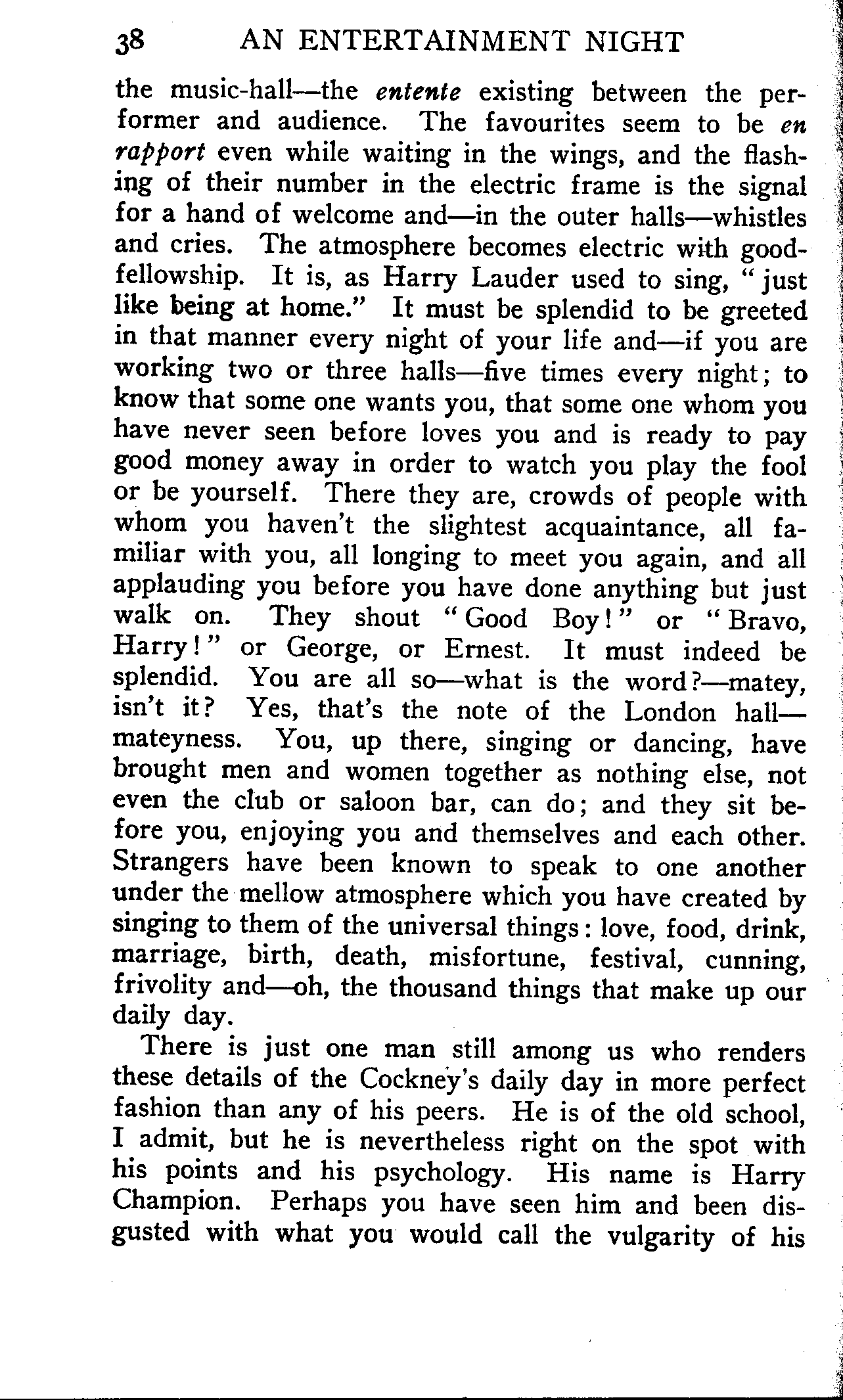 38 AN ENTERTAINMENT NIGHT

the music-hall—the entente existing between the performer and audience. The favourites seem to be en rapport even while waiting in the wings, and the flashing of their number in the electric frame is the signal for a hand of welcome and—in the outer halls—whistles and cries. The atmosphere becomes electric with good-fellowship. It is, as Harry Lauder used to sing, "just like being at home." It must be splendid to be greeted in that manner every night of your life and—if you are working two or three halls—five times every night; to know that some one wants you, that some one whom you have never seen before loves you and is ready to pay good money away in order to watch you play the fool or be yourself. There they are, crowds of people with whom you haven't the slightest acquaintance, all familiar with you, all longing to meet you again, and all applauding you before you have done anything but just walk on. They shout "Good Boy!" or "Bravo, Harry!" or George, or Ernest. It must indeed be splendid. You are all so—what is the word?—matey, isn't it? Yes, that's the note of the London hall—mateyness. You, up there, singing or dancing, have brought men and women together as nothing else, not even the club or saloon bar, can do; and they sit before you, enjoying you and themselves and each other. Strangers have been known to speak to one another under the mellow atmosphere which you have created by singing to them of the universal things: love, food, drink, marriage, birth, death, misfortune, festival, cunning, frivolity and—oh, the thousand things that make up our daily day.

There is just one man still among us who renders these details of the Cockney's daily day in more perfect fashion than any of his peers. He is of the old school, I admit, but he is nevertheless right on the spot with his points and his psychology. His name is Harry Champion. Perhaps you have seen him and been disgusted with what you would call the vulgarity of his